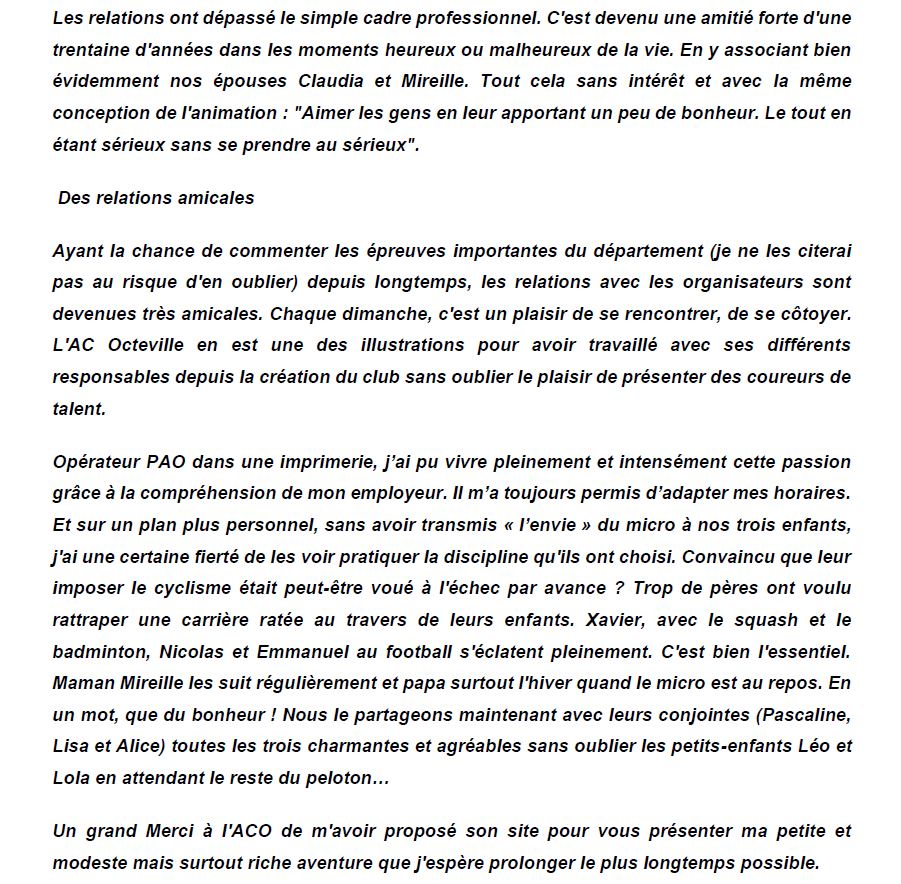 Les relations ont dépassé le simple cadre professionnel. C'est devenu une amitié forte d'une trentaine d'années dans les moments heureux ou malheureux de la vie. En y associant bien évidemment nos épouses Claudia et Mireille. Tout cela sans intérêt et avec la même conception de l'animation : "Aimer les gens en leur apportant un peu de bonheur. Le tout en étant sérieux sans se prendre au sérieux".

Des relations amicales

Ayant la chance de commenter les épreuves importantes du département (je ne les citerai pas au risque d'en oublier) depuis longtemps, les relations avec les organisateurs sont devenues très amicales. Chaque dimanche, c'est un plaisir de se rencontrer, de se côtoyer. L'AC Octeville en est une des illustrations pour avoir travaillé avec ses différents responsables depuis la création du club sans oublier le plaisir de présenter des coureurs de talent.

Opérateur PAO dans une imprimerie, j'ai pu vivre pleinement et intensément cette passion grâce à la compréhension de mon employeur. Il m'a toujours permis d'adapter mes horaires. Et sur un plan plus personnel, sans avoir transmis « l'envie » du micro à nos trois enfants, j'ai une certaine fierté de les voir pratiquer la discipline qu'ils ont choisi. Convaincu que leur imposer le cyclisme était peut-être voué à l'échec par avance ? Trop de pères ont voulu rattraper une carrière ratée au travers de leurs enfants. Xavier, avec le squash et le badminton, Nicolas et Emmanuel au football s'éclatent pleinement. C'est bien l'essentiel. Maman Mireille les suit régulièrement et papa surtout l'hiver quand le micro est au repos. En un mot, que du bonheur ! Nous le partageons maintenant avec leurs conjointes (Pascaline, Lisa et Alice) toutes les trois charmantes et agréables sans oublier les petits-enfants Léo et Lola en attendant le reste du peloton…

Un grand Merci à l'ACO de m'avoir proposé son site pour vous présenter ma petite et modeste mais surtout riche aventure que j'espère prolonger le plus longtemps possible.